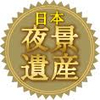 日本
夜景
遺産